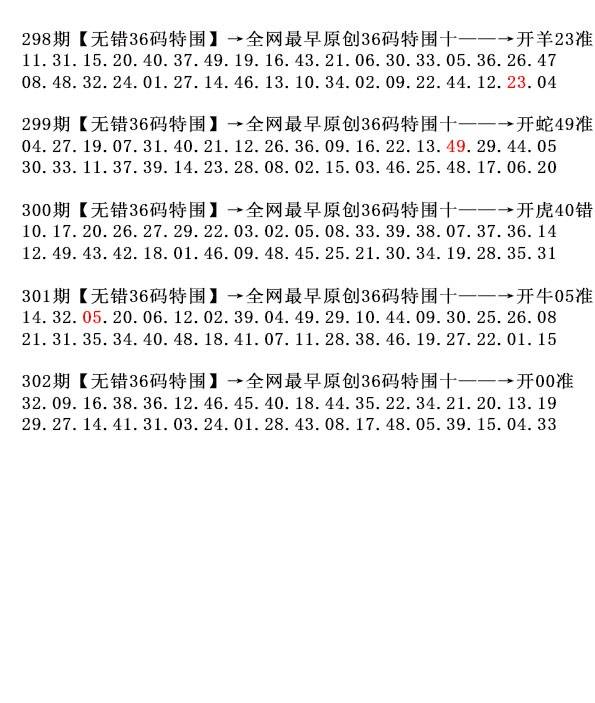 298期【无错36码特围】→全网最早原创36码特围十——→开羊23准
11.31.15.20.40.37.49.19.16.43.21.06.30.33.05.36.26.47
08.48.32.24.01.27.14.46.13.10.34.02.09.22.44.12.23.04

299期【无错36码特围】→全网最早原创36码特围十——→开蛇49准
04.27.19.07.31.40.21.12.26.36.09.16.22.13.49.29.44.05
30.33.11.37.39.14.23.28.08.02.15.03.46.25.48.17.06.20

300期【无错36码特围】→全网最早原创36码特围十——→开虎40错
10.17.20.26.27.29.22.03.02.05.08.33.39.38.07.37.36.14
12.49.43.42.18.01.46.09.48.45.25.21.30.34.19.28.35.31

301期【无错36码特围】→全网最早原创36码特围十——→开牛05准
14.32.05.20.06.12.02.39.04.49.29.10.44.09.30.25.26.08
21.31.35.34.40.48.18.41.07.11.28.38.46.19.27.22.01.15

302期【无错36码特围】→全网最早原创36码特围十——→开00准
32.09.16.38.36.12.46.45.40.18.44.35.22.34.21.20.13.19
29.27.14.41.31.03.24.01.28.43.08.17.48.05.39.15.04.33